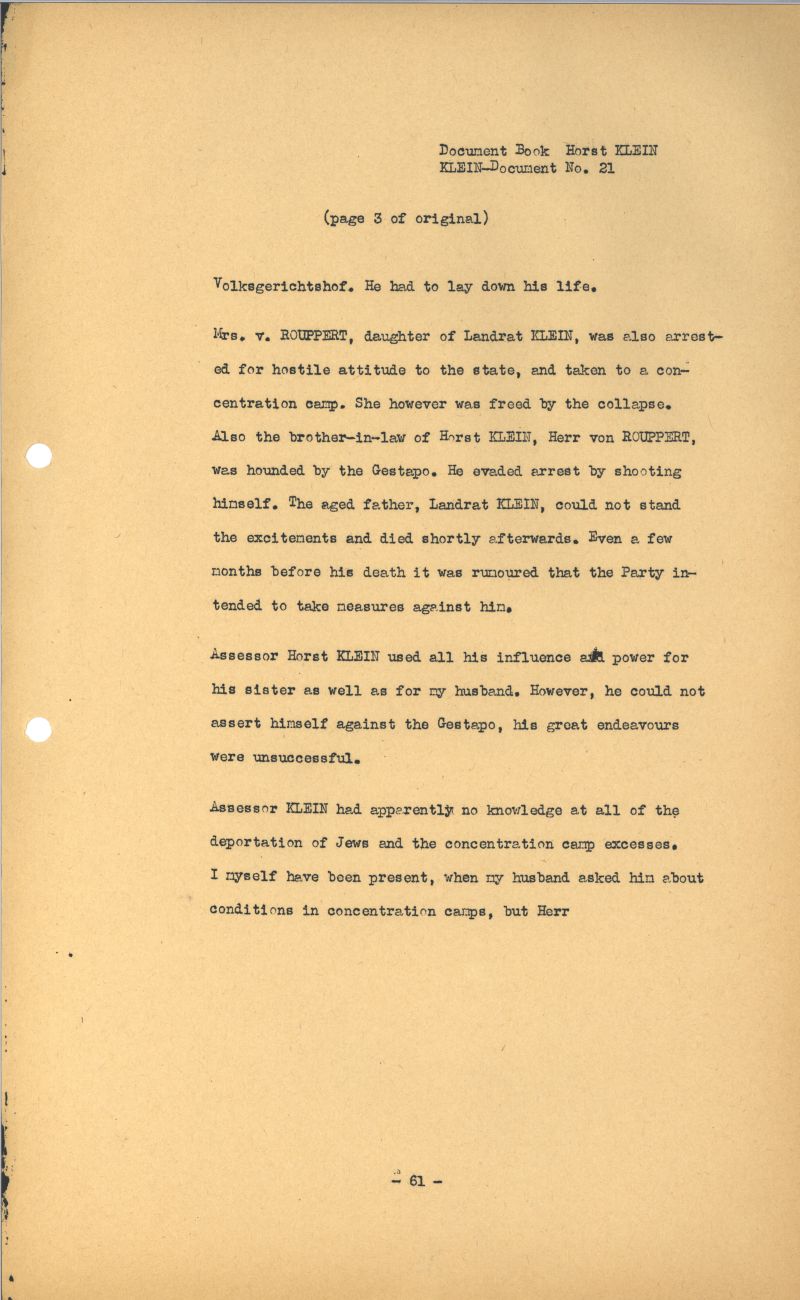 Document Book Horst KLEIN
KLEIN-Document No. 21

(page 3 of original)

Volksgerichtshof. He had to lay down his life.

Mrs. v. ROUPPERT, daughter of Landrat KLEIN, was also arrested for hostile attitude to the state, and taken to a concentration camp. She however was freed by the collapse. Also the brother-in-law of Horst KLEIN, Herr von ROUPPERT, was hounded by the Gestapo. He evaded arrest by shooting himself. The aged father, Landrat KLEIN, could not stand the excitements and died shortly afterwards. Even a few months before his death it was rumoured that the Party intended to take measures against him.

Assessor Horst KLEIN used all his influence and power for his sister as well as for my husband. However, he could not assert himself against the Gestapo, his great endeavours were unsuccessful.

Assessor KLEIN had apparently no knowledge at all of the deportation of Jews and the concentration camp excesses. I myself have been present, when my husband asked him about conditions in concentration camps, but Herr

- 61 -